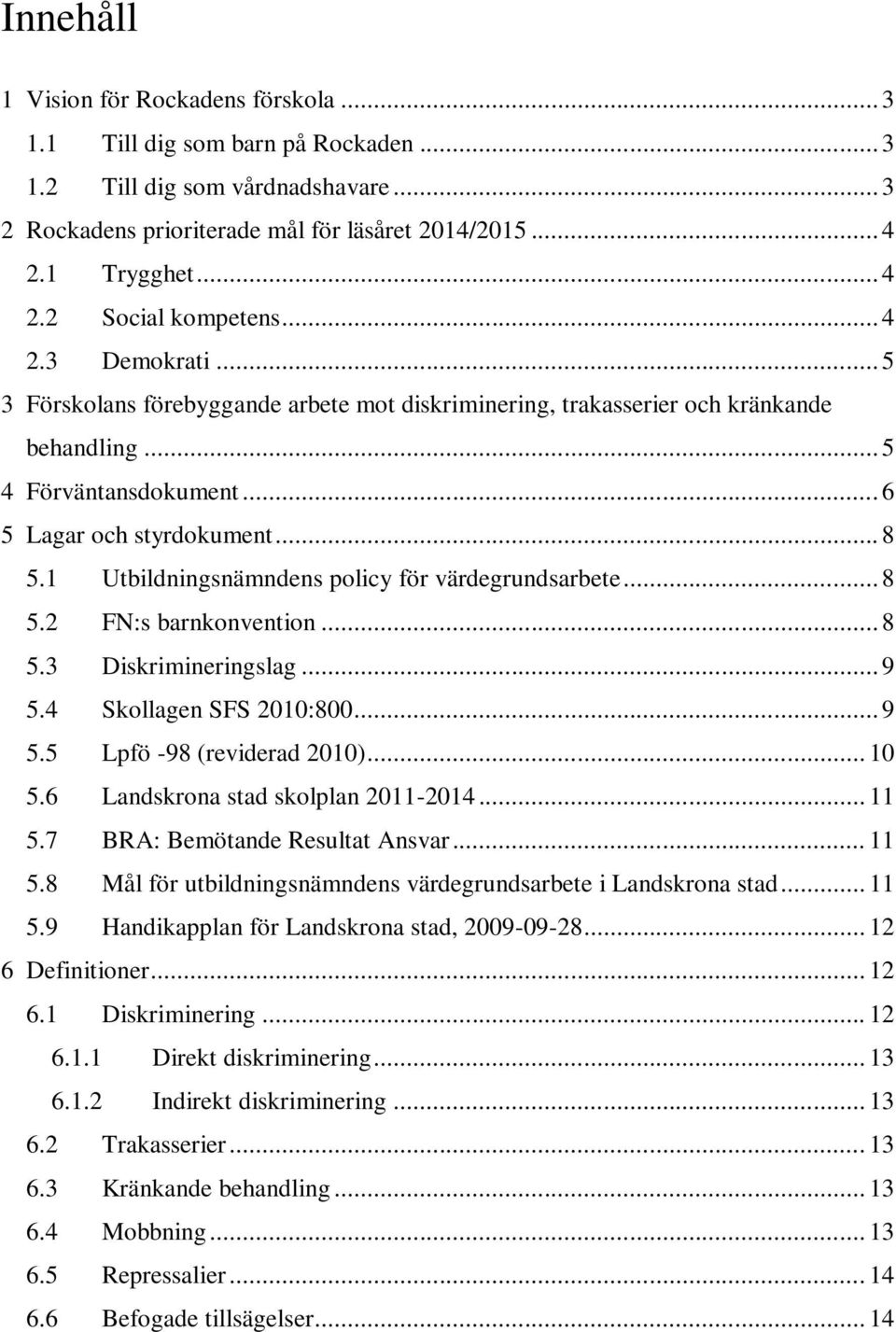 Innehåll

1 Vision för Rockadens förskola ... 3
1.1 Till dig som barn på Rockaden ... 3
1.2 Till dig som vårdnadshavare ... 3
2 Rockadens prioriterade mål för läsåret 2014/2015 ... 4
2.1 Trygghet ... 4
2.2 Social kompetens ... 4
2.3 Demokrati ... 5
3 Förskolans förebyggande arbete mot diskriminering, trakasserier och kränkande behandling ... 5
4 Förväntansdokument ... 6
5 Lagar och styrdokument ... 8
5.1 Utbildningsnämndens policy för värdegrundsarbete ... 8
5.2 FN:s barnkonvention ... 8
5.3 Diskrimineringslag ... 9
5.4 Skollagen SFS 2010:800 ... 9
5.5 Lpfö -98 (reviderad 2010) ... 10
5.6 Landskrona stad skolplan 2011-2014 ... 11
5.7 BRA: Bemötande Resultat Ansvar ... 11
5.8 Mål för utbildningsnämndens värdegrundsarbete i Landskrona stad ... 11
5.9 Handikapplan för Landskrona stad, 2009-09-28 ... 12
6 Definitioner ... 12
6.1 Diskriminering ... 12
6.1.1 Direkt diskriminering ... 13
6.1.2 Indirekt diskriminering ... 13
6.2 Trakasserier ... 13
6.3 Kränkande behandling ... 13
6.4 Mobbning ... 13
6.5 Repressalier ... 14
6.6 Befogade tillsägelser ... 14